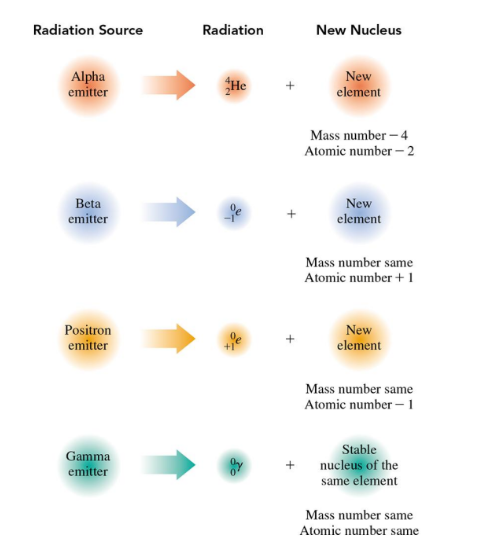 Radiation Source Radiation New Nucleus

Alpha emitter $^{4}_{2}He$ + New element

Mass number − 4
Atomic number − 2

Beta emitter $^{0}_{-1}e$ + New element

Mass number same
Atomic number + 1

Positron emitter $^{0}_{+1}e$ + New element

Mass number same
Atomic number − 1

Gamma emitter $^{0}_{0}\gamma$ + Stable nucleus of the same element

Mass number same
Atomic number same